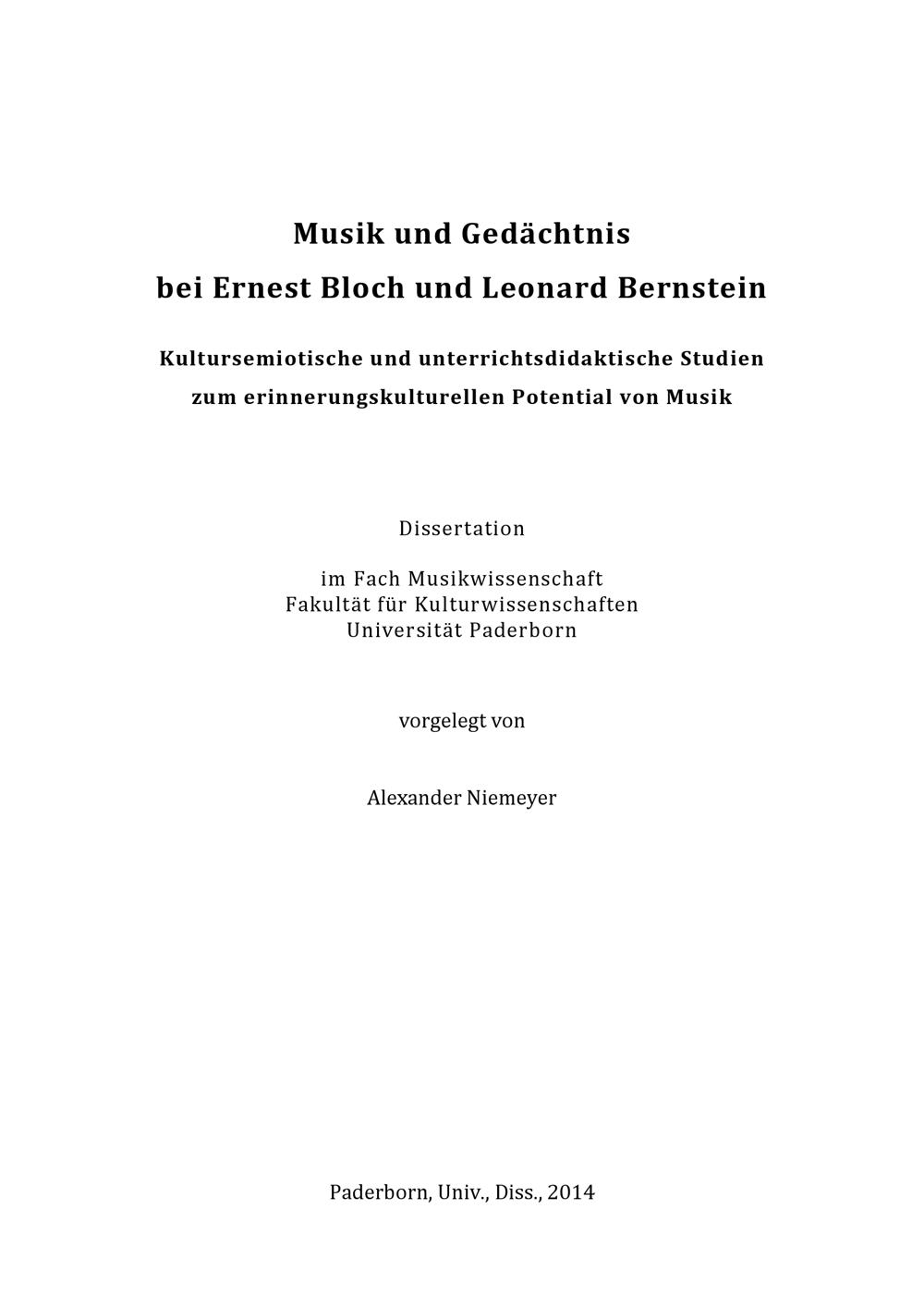 Musik und Gedächtnis
bei Ernest Bloch und Leonard Bernstein

Kultursemiotische und unterrichtsdidaktische Studien
zum erinnerungskulturellen Potential von Musik

Dissertation

im Fach Musikwissenschaft
Fakultät für Kulturwissenschaften
Universität Paderborn

vorgelegt von

Alexander Niemeyer

Paderborn, Univ., Diss., 2014